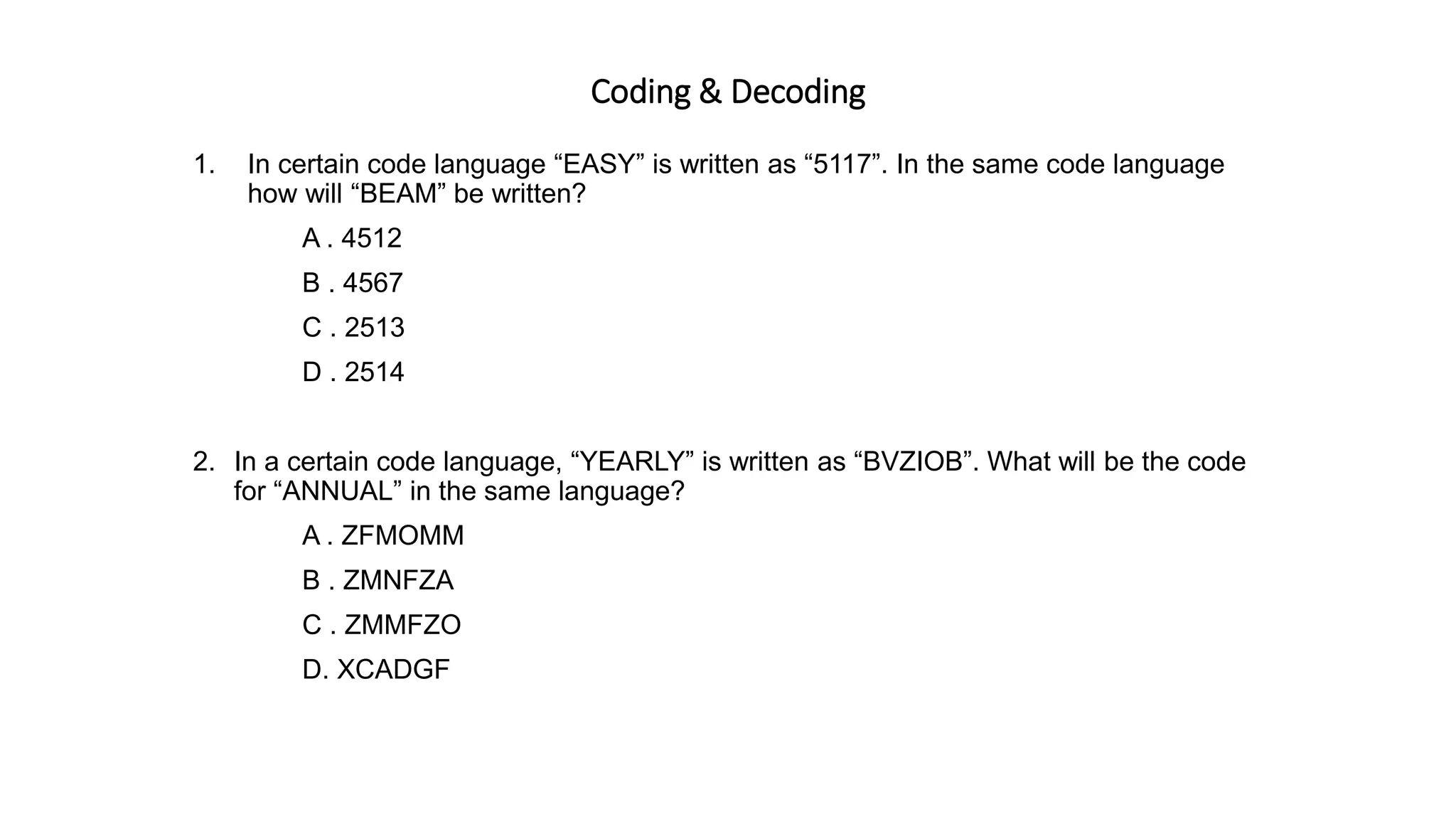 Coding & Decoding

1. In certain code language "EASY" is written as "5117". In the same code language how will "BEAM" be written?

A . 4512

B . 4567

C . 2513

D . 2514

2. In a certain code language, "YEARLY" is written as "BVZIOB". What will be the code for "ANNUAL" in the same language?

A . ZFMOMM

B . ZMNFZA

C . ZMMFZO

D. XCADGF